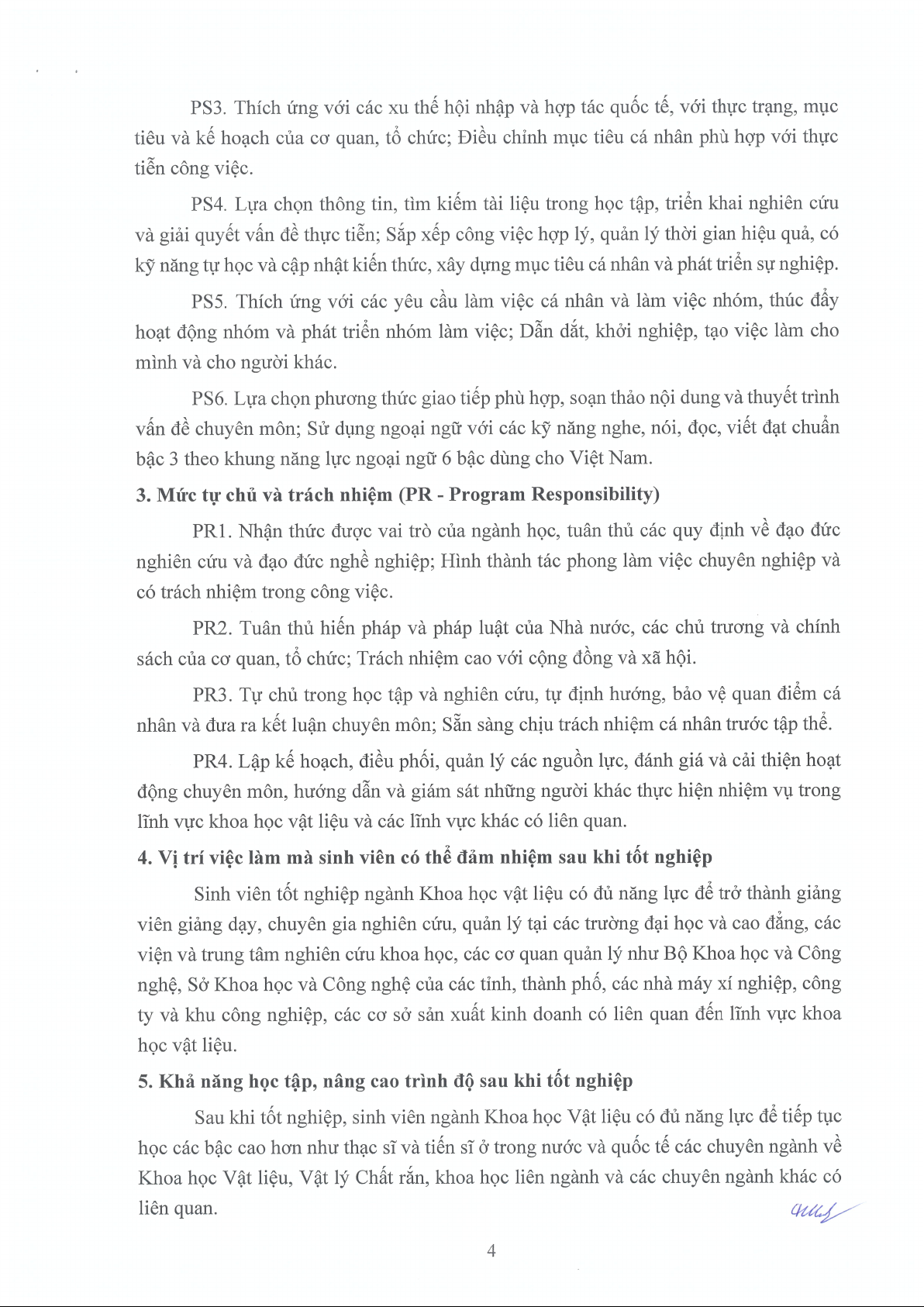 PS3. Thích ứng với các xu thế hội nhập và hợp tác quốc tế, với thực trạng, mục tiêu và kế hoạch của cơ quan, tổ chức; Điều chỉnh mục tiêu cá nhân phù hợp với thực tiễn công việc.

PS4. Lựa chọn thông tin, tìm kiếm tài liệu trong học tập, triển khai nghiên cứu và giải quyết vấn đề thực tiễn; Sắp xếp công việc hợp lý, quản lý thời gian hiệu quả, có kỹ năng tự học và cập nhật kiến thức, xây dựng mục tiêu cá nhân và phát triển sự nghiệp.

PS5. Thích ứng với các yêu cầu làm việc cá nhân và làm việc nhóm, thúc đẩy hoạt động nhóm và phát triển nhóm làm việc; Dẫn dắt, khởi nghiệp, tạo việc làm cho mình và cho người khác.

PS6. Lựa chọn phương thức giao tiếp phù hợp, soạn thảo nội dung và thuyết trình vấn đề chuyên môn; Sử dụng ngoại ngữ với các kỹ năng nghe, nói, đọc, viết đạt chuẩn bậc 3 theo khung năng lực ngoại ngữ 6 bậc dùng cho Việt Nam.

3. Mức tự chủ và trách nhiệm (PR - Program Responsibility)

PR1. Nhận thức được vai trò của ngành học, tuân thủ các quy định về đạo đức nghiên cứu và đạo đức nghề nghiệp; Hình thành tác phong làm việc chuyên nghiệp và có trách nhiệm trong công việc.

PR2. Tuân thủ hiến pháp và pháp luật của Nhà nước, các chủ trương và chính sách của cơ quan, tổ chức; Trách nhiệm cao với cộng đồng và xã hội.

PR3. Tự chủ trong học tập và nghiên cứu, tự định hướng, bảo vệ quan điểm cá nhân và đưa ra kết luận chuyên môn; Sẵn sàng chịu trách nhiệm cá nhân trước tập thể.

PR4. Lập kế hoạch, điều phối, quản lý các nguồn lực, đánh giá và cải thiện hoạt động chuyên môn, hướng dẫn và giám sát những người khác thực hiện nhiệm vụ trong lĩnh vực khoa học vật liệu và các lĩnh vực khác có liên quan.

4. Vị trí việc làm mà sinh viên có thể đảm nhiệm sau khi tốt nghiệp

Sinh viên tốt nghiệp ngành Khoa học vật liệu có đủ năng lực để trở thành giảng viên giảng dạy, chuyên gia nghiên cứu, quản lý tại các trường đại học và cao đẳng, các viện và trung tâm nghiên cứu khoa học, các cơ quan quản lý như Bộ Khoa học và Công nghệ, Sở Khoa học và Công nghệ của các tỉnh, thành phố, các nhà máy xí nghiệp, công ty và khu công nghiệp, các cơ sở sản xuất kinh doanh có liên quan đến lĩnh vực khoa học vật liệu.

5. Khả năng học tập, nâng cao trình độ sau khi tốt nghiệp

Sau khi tốt nghiệp, sinh viên ngành Khoa học Vật liệu có đủ năng lực để tiếp tục học các bậc cao hơn như thạc sĩ và tiến sĩ ở trong nước và quốc tế các chuyên ngành về Khoa học Vật liệu, Vật lý Chất rắn, khoa học liên ngành và các chuyên ngành khác có liên quan.

4